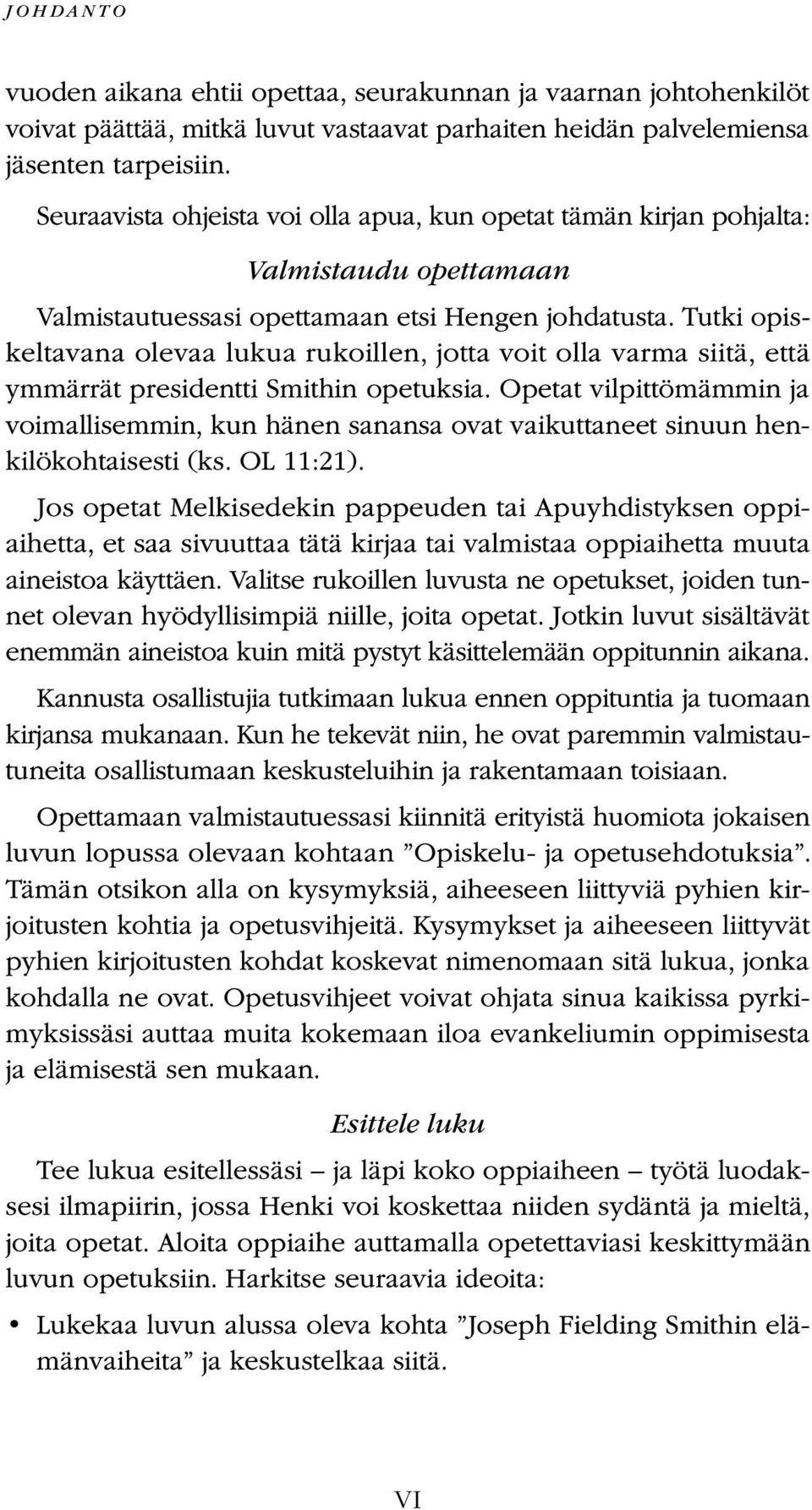 JOHDANTO

vuoden aikana ehtii opettaa, seurakunnan ja vaarnan johtohenkilöt voivat päättää, mitkä luvut vastaavat parhaiten heidän palvelemiensa jäsenten tarpeisiin.

Seuraavista ohjeista voi olla apua, kun opetat tämän kirjan pohjalta:

Valmistaudu opettamaan

Valmistautuessasi opettamaan etsi Hengen johdatusta. Tutki opiskeltavana olevaa lukua rukoillen, jotta voit olla varma siitä, että ymmärrät presidentti Smithin opetuksia. Opetat vilpittömämmin ja voimallisemmin, kun hänen sanansa ovat vaikuttaneet sinuun henkilökohtaisesti (ks. OL 11:21).

Jos opetat Melkisedekin pappeuden tai Apuyhdistyksen oppiaihetta, et saa sivuuttaa tätä kirjaa tai valmistaa oppiaihetta muuta aineistoa käyttäen. Valitse rukoillen luvusta ne opetukset, joiden tunnet olevan hyödyllisimpiä niille, joita opetat. Jotkin luvut sisältävät enemmän aineistoa kuin mitä pystyt käsittelemään oppitunnin aikana.

Kannusta osallistujia tutkimaan lukua ennen oppituntia ja tuomaan kirjansa mukanaan. Kun he tekevät niin, he ovat paremmin valmistautuneita osallistumaan keskusteluihin ja rakentamaan toisiaan.

Opettamaan valmistautuessasi kiinnitä erityistä huomiota jokaisen luvun lopussa olevaan kohtaan ”Opiskelu- ja opetusehdotuksia”. Tämän otsikon alla on kysymyksiä, aiheeseen liittyviä pyhien kirjoitusten kohtia ja opetusvihjeitä. Kysymykset ja aiheeseen liittyvät pyhien kirjoitusten kohdat koskevat nimenomaan sitä lukua, jonka kohdalla ne ovat. Opetusvihjeet voivat ohjata sinua kaikissa pyrkimyksissäsi auttaa muita kokemaan iloa evankeliumin oppimisesta ja elämisestä sen mukaan.

Esittele luku

Tee lukua esitellessäsi – ja läpi koko oppiaiheen – työtä luodaksesi ilmapiirin, jossa Henki voi koskettaa niiden sydäntä ja mieltä, joita opetat. Aloita oppiaihe auttamalla opetettaviasi keskittymään luvun opetuksiin. Harkitse seuraavia ideoita:

• Lukekaa luvun alussa oleva kohta ”Joseph Fielding Smithin elämänvaiheita” ja keskustelkaa siitä.

VI